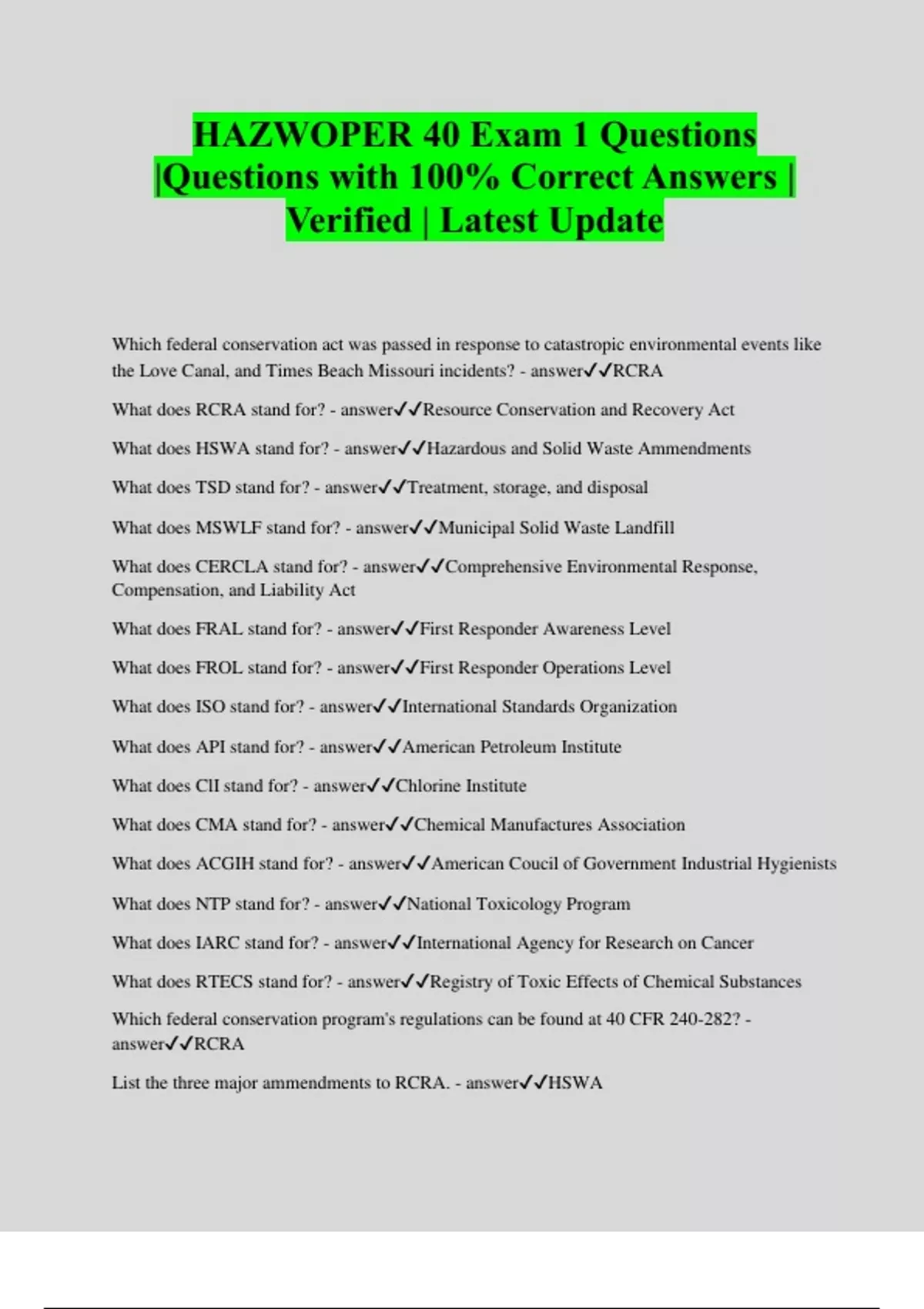 HAZWOPER 40 Exam 1 Questions |Questions with 100% Correct Answers | Verified | Latest Update

Which federal conservation act was passed in response to catastropic environmental events like the Love Canal, and Times Beach Missouri incidents? - answer✓✓RCRA

What does RCRA stand for? - answer✓✓Resource Conservation and Recovery Act

What does HSWA stand for? - answer✓✓Hazardous and Solid Waste Ammendments

What does TSD stand for? - answer✓✓Treatment, storage, and disposal

What does MSWLF stand for? - answer✓✓Municipal Solid Waste Landfill

What does CERCLA stand for? - answer✓✓Comprehensive Environmental Response, Compensation, and Liability Act

What does FRAL stand for? - answer✓✓First Responder Awareness Level

What does FROL stand for? - answer✓✓First Responder Operations Level

What does ISO stand for? - answer✓✓International Standards Organization

What does API stand for? - answer✓✓American Petroleum Institute

What does ClI stand for? - answer✓✓Chlorine Institute

What does CMA stand for? - answer✓✓Chemical Manufactures Association

What does ACGIH stand for? - answer✓✓American Coucil of Government Industrial Hygienists

What does NTP stand for? - answer✓✓National Toxicology Program

What does IARC stand for? - answer✓✓International Agency for Research on Cancer

What does RTECS stand for? - answer✓✓Registry of Toxic Effects of Chemical Substances

Which federal conservation program's regulations can be found at 40 CFR 240-282? - answer✓✓RCRA

List the three major ammendments to RCRA. - answer✓✓HSWA